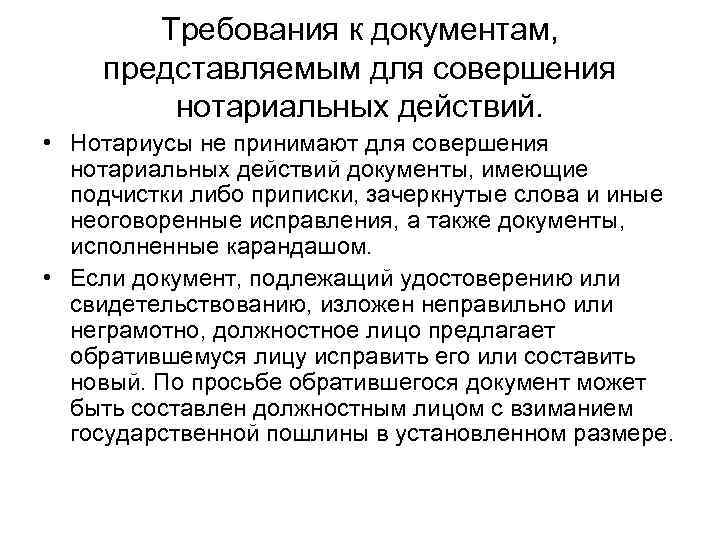 Требования к документам, представляемым для совершения нотариальных действий.

• Нотариусы не принимают для совершения нотариальных действий документы, имеющие подчистки либо приписки, зачеркнутые слова и иные неоговоренные исправления, а также документы, исполненные карандашом.

• Если документ, подлежащий удостоверению или свидетельствованию, изложен неправильно или неграмотно, должностное лицо предлагает обратившемуся лицу исправить его или составить новый. По просьбе обратившегося документ может быть составлен должностным лицом с взиманием государственной пошлины в установленном размере.